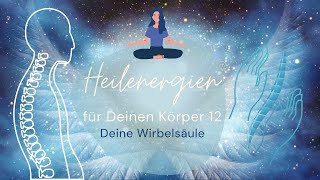 Heilenergien

für Deinen Körper 12
Deine Wirbelsäule